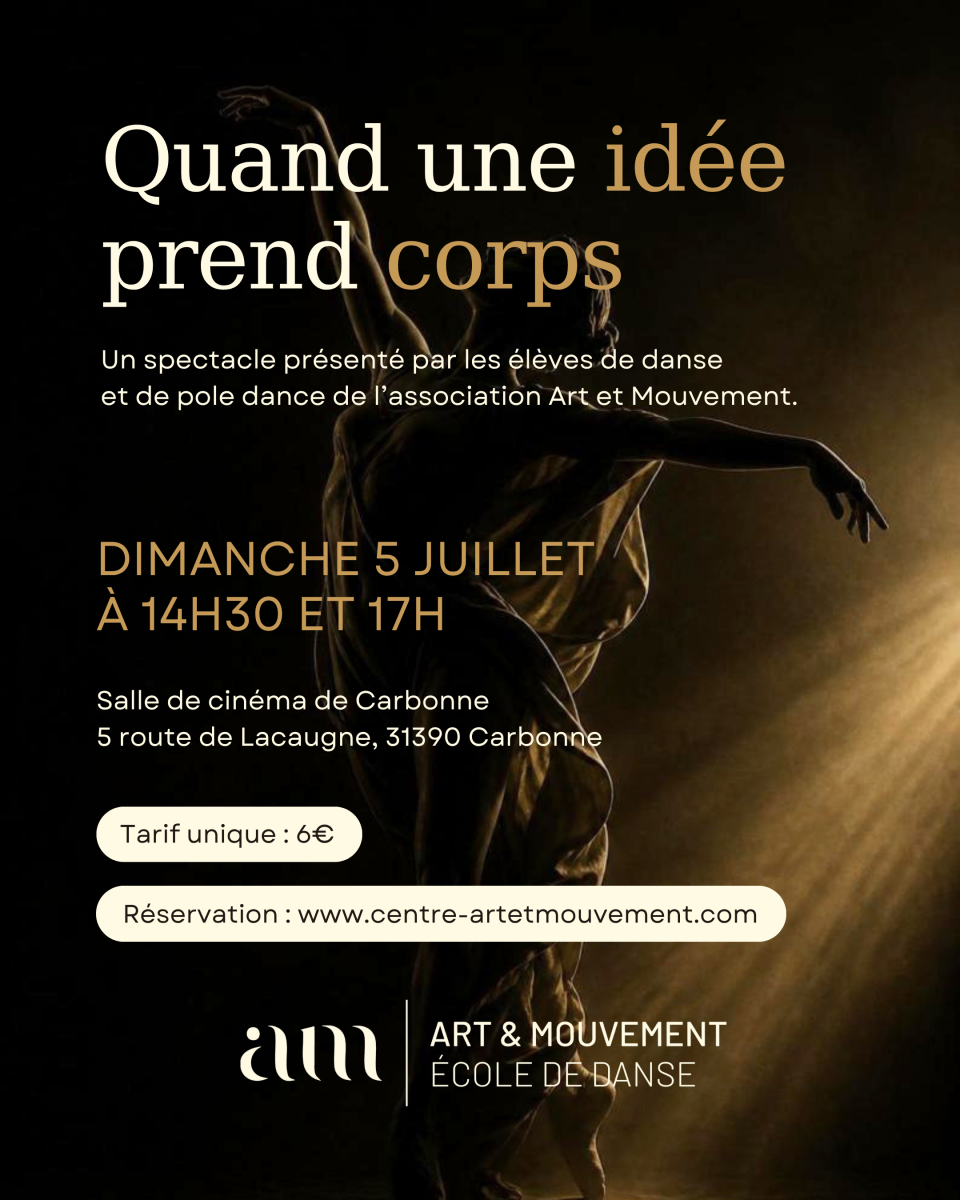 Quand une idée prend corps

Un spectacle présenté par les élèves de danse et de pole dance de l'association Art et Mouvement.

DIMANCHE 5 JUILLET
À 14H30 ET 17H

Salle de cinéma de Carbonne
5 route de Lacaugne, 31390 Carbonne

Tarif unique : 6€

Réservation : www.centre-artetmouvement.com

am

ART & MOUVEMENT
ÉCOLE DE DANSE